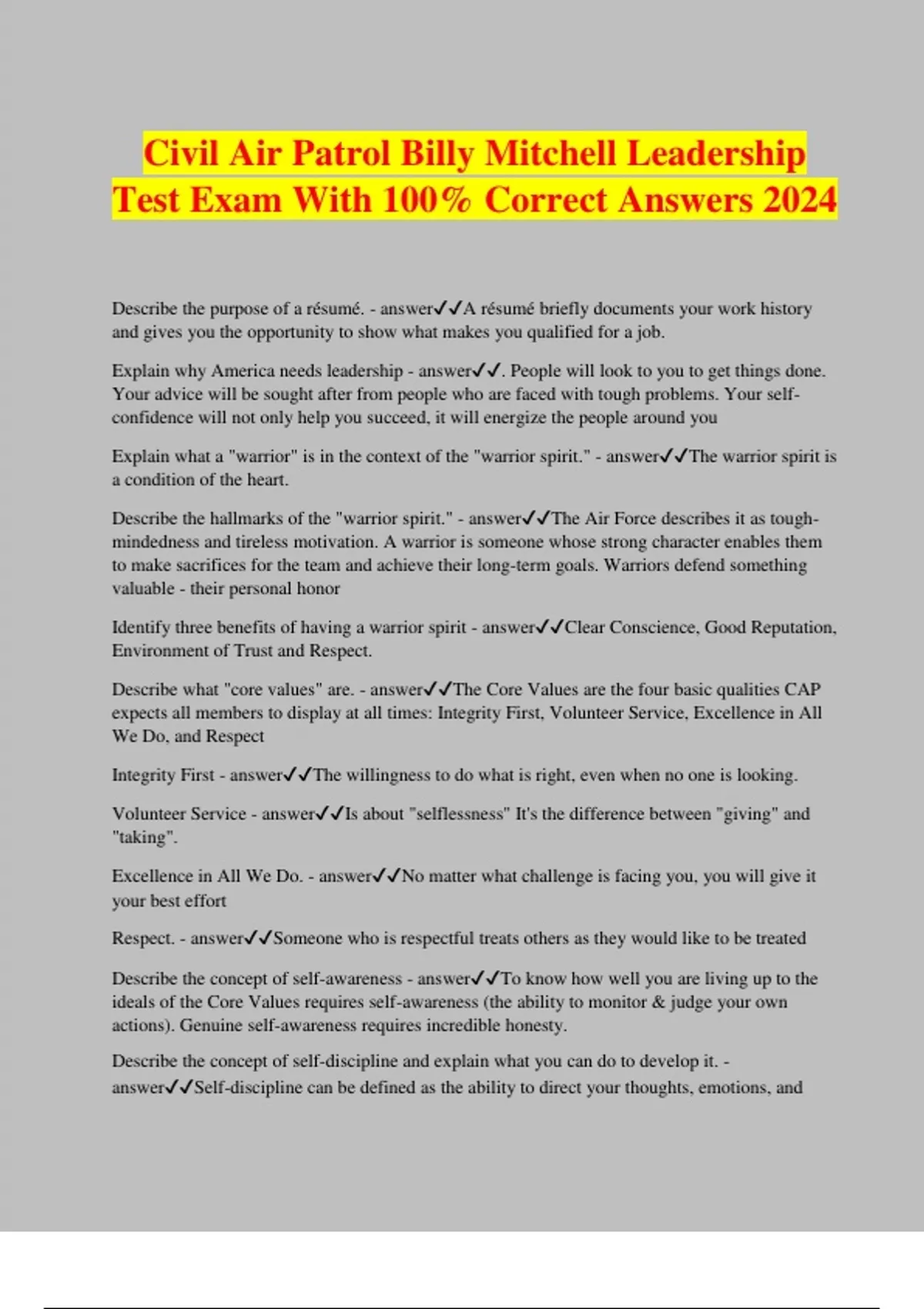 Civil Air Patrol Billy Mitchell Leadership Test Exam With 100% Correct Answers 2024

Describe the purpose of a résumé. - answer✓✓A résumé briefly documents your work history and gives you the opportunity to show what makes you qualified for a job.

Explain why America needs leadership - answer✓✓. People will look to you to get things done. Your advice will be sought after from people who are faced with tough problems. Your self-confidence will not only help you succeed, it will energize the people around you

Explain what a "warrior" is in the context of the "warrior spirit." - answer✓✓The warrior spirit is a condition of the heart.

Describe the hallmarks of the "warrior spirit." - answer✓✓The Air Force describes it as tough-mindedness and tireless motivation. A warrior is someone whose strong character enables them to make sacrifices for the team and achieve their long-term goals. Warriors defend something valuable - their personal honor

Identify three benefits of having a warrior spirit - answer✓✓Clear Conscience, Good Reputation, Environment of Trust and Respect.

Describe what "core values" are. - answer✓✓The Core Values are the four basic qualities CAP expects all members to display at all times: Integrity First, Volunteer Service, Excellence in All We Do, and Respect

Integrity First - answer✓✓The willingness to do what is right, even when no one is looking.

Volunteer Service - answer✓✓Is about "selflessness" It's the difference between "giving" and "taking".

Excellence in All We Do. - answer✓✓No matter what challenge is facing you, you will give it your best effort

Respect. - answer✓✓Someone who is respectful treats others as they would like to be treated

Describe the concept of self-awareness - answer✓✓To know how well you are living up to the ideals of the Core Values requires self-awareness (the ability to monitor & judge your own actions). Genuine self-awareness requires incredible honesty.

Describe the concept of self-discipline and explain what you can do to develop it. - answer✓✓Self-discipline can be defined as the ability to direct your thoughts, emotions, and